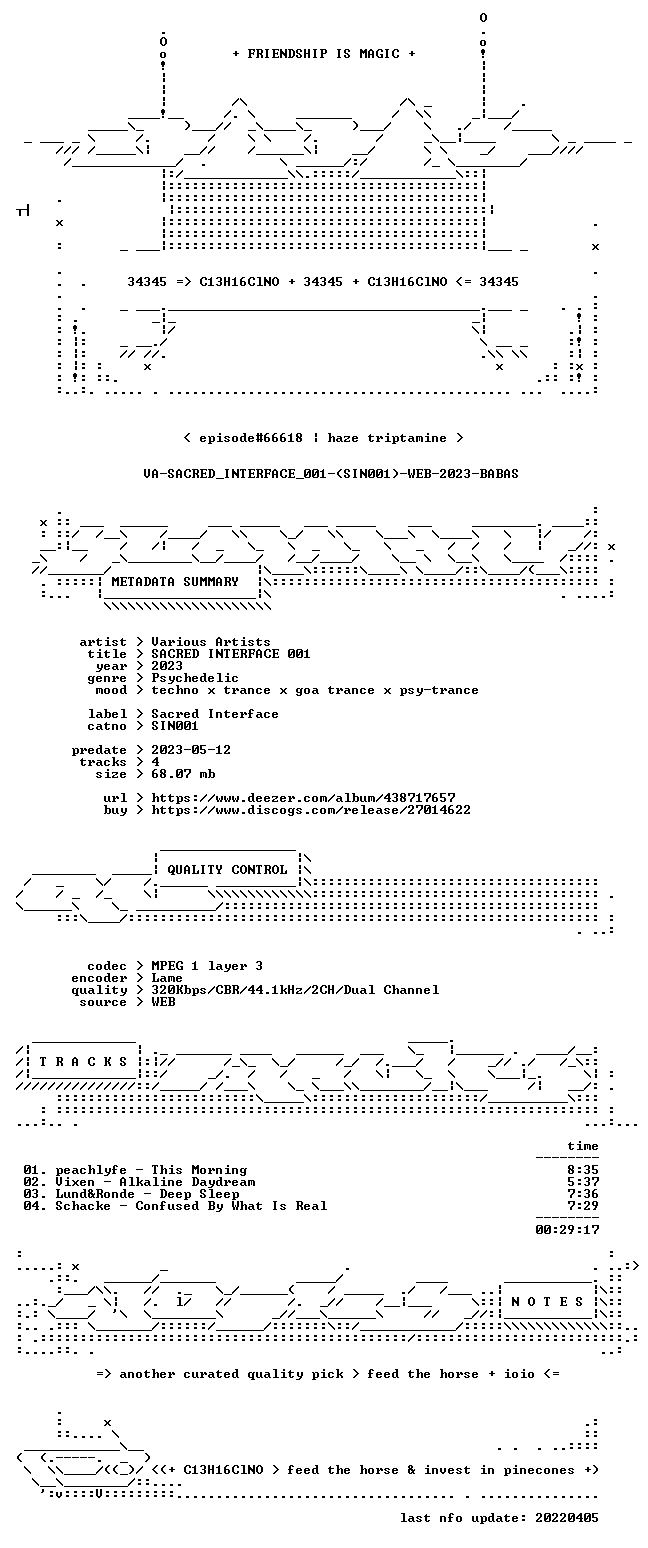 + FRIENDSHIP IS MAGIC +

34345 => C13H16ClNO + 34345 + C13H16ClNO <= 34345

< episode#66618 | haze triptamine >

VA-SACRED_INTERFACE_001-(SIN001)-WEB-2023-BABAS

METADATA SUMMARY

artist > Various Artists
title > SACRED INTERFACE 001
year > 2023
genre > Psychedelic
mood > techno x trance x goa trance x psy-trance

label > Sacred Interface
catno > SIN001

predate > 2023-05-12
tracks > 4
size > 68.07 mb

url > https://www.deezer.com/album/438717657
buy > https://www.discogs.com/release/27014622

QUALITY CONTROL

codec > MPEG 1 layer 3
encoder > Lame
quality > 320Kbps/CBR/44.1kHz/2CH/Dual Channel
source > WEB

T R A C K S

time

01. peachlyfe - This Morning 8:35
02. Vixen - Alkaline Daydream 5:37
03. Lund&Ronde - Deep Sleep 7:36
04. Schacke - Confused By What Is Real 7:29

00:29:17

N O T E S

=> another curated quality pick > feed the horse + ioio <=

<<+ C13H16ClNO > feed the horse & invest in pinecones +>

last nfo update: 20220405